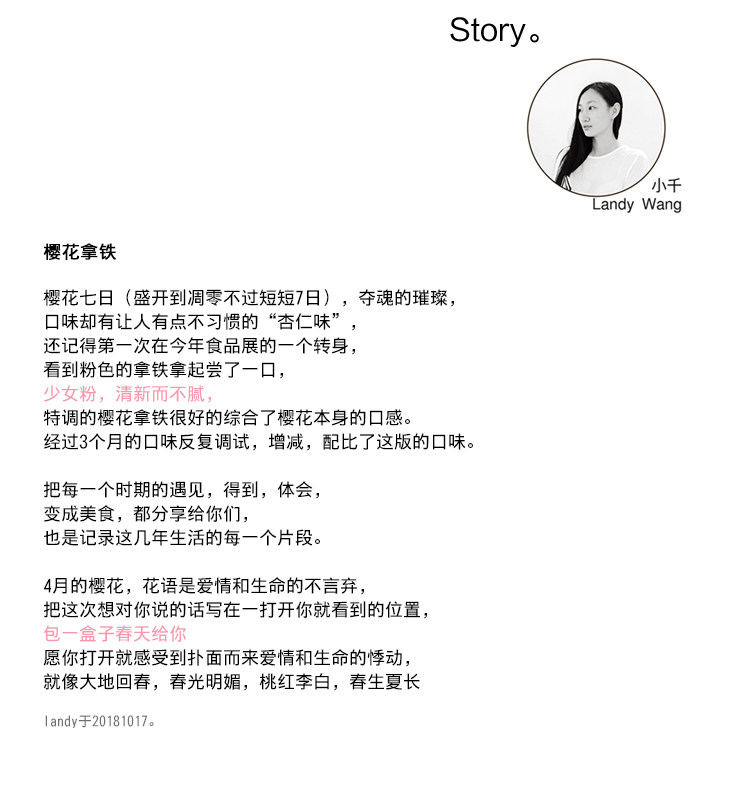 Story。

小千
Landy Wang

樱花拿铁

樱花七日（盛开到凋零不过短短7日），夺魂的璀璨，
口味却有让人有点不习惯的“杏仁味”，
还记得第一次在今年食品展的一个转身，
看到粉色的拿铁拿起尝了一口，
少女粉，清新而不腻，
特调的樱花拿铁很好的综合了樱花本身的口感。
经过3个月的口味反复调试，增减，配比了这版的口味。

把每一个时期的遇见，得到，体会，
变成美食，都分享给你们，
也是记录这几年生活的每一个片段。

4月的樱花，花语是爱情和生命的不言弃，
把这次想对你说的话写在一打开你就看到的位置，
包一盒子春天给你
愿你打开就感受到扑面而来爱情和生命的悸动，
就像大地回春，春光明媚，桃红李白，春生夏长

landy于20181017。